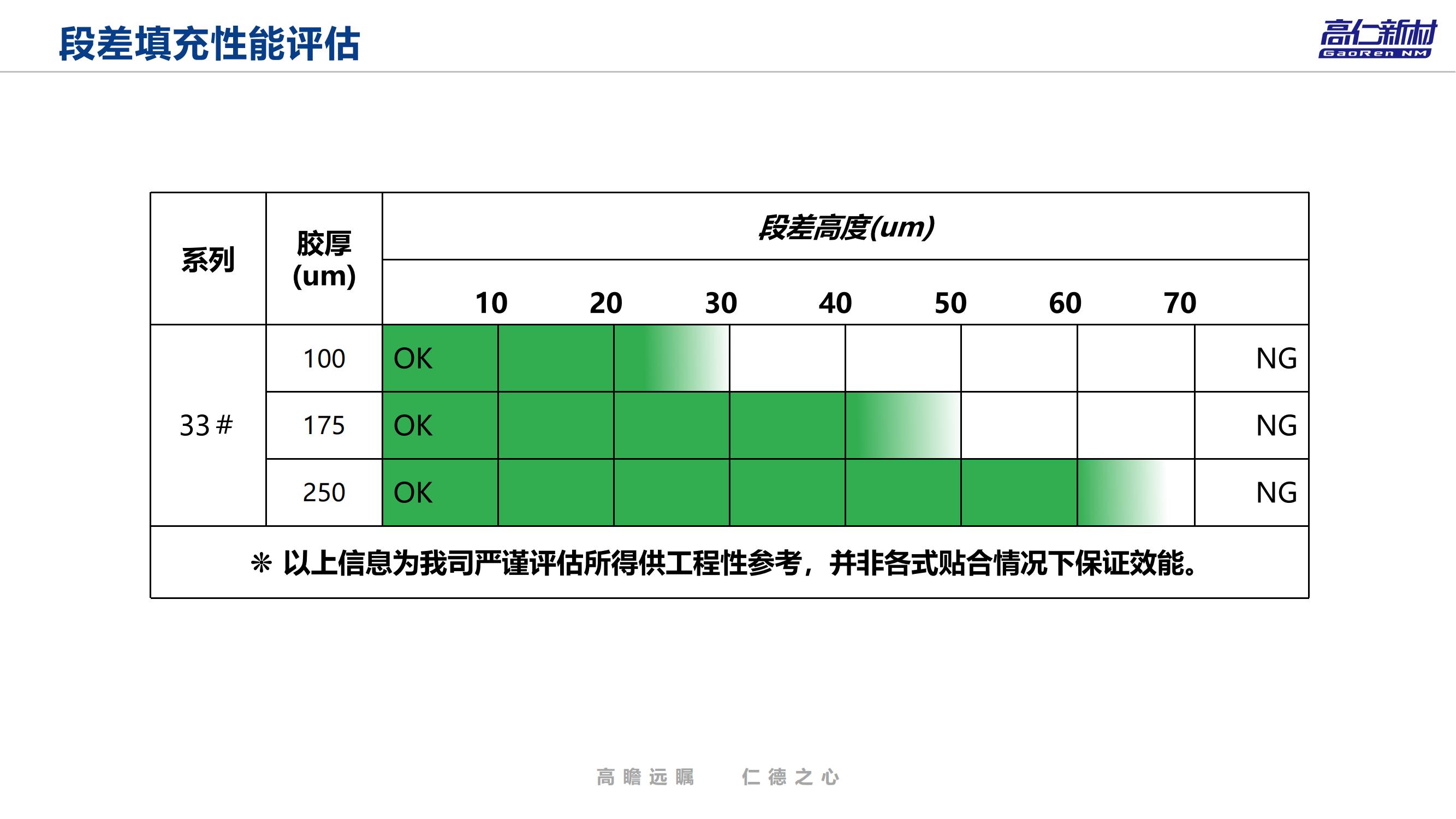 段差填充性能评估

高仁新材
GaoRen NM

| 系列 | 胶厚(um) | 段差高度(um) | | | | | | | |
|---|---|---|---|---|---|---|---|---|---|
| | | 10 | 20 | 30 | 40 | 50 | 60 | 70 | |
| 33# | 100 | OK | | | | | | | NG |
| | 175 | OK | | | | | | | NG |
| | 250 | OK | | | | | | | NG |
| ※ 以上信息为我司严谨评估所得供工程性参考，并非各式贴合情况下保证效能。 | | | | | | | | | |

高瞻远瞩 仁德之心